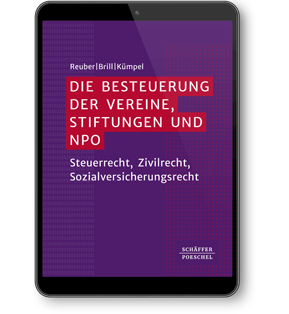 Reuber|Brill|Kümpel

DIE BESTEUERUNG DER VEREINE, STIFTUNGEN UND NPO

Steuerrecht, Zivilrecht, Sozialversicherungsrecht

SCHÄFFER
POESCHEL